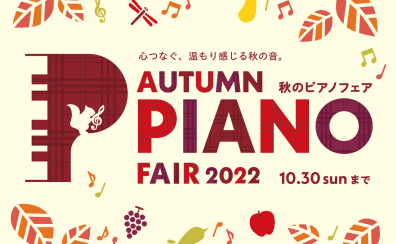 心つなぐ、温もり感じる秋の音。

AUTUMN
秋のピアノフェア
PIANO
FAIR 2022

10.30 sun まで